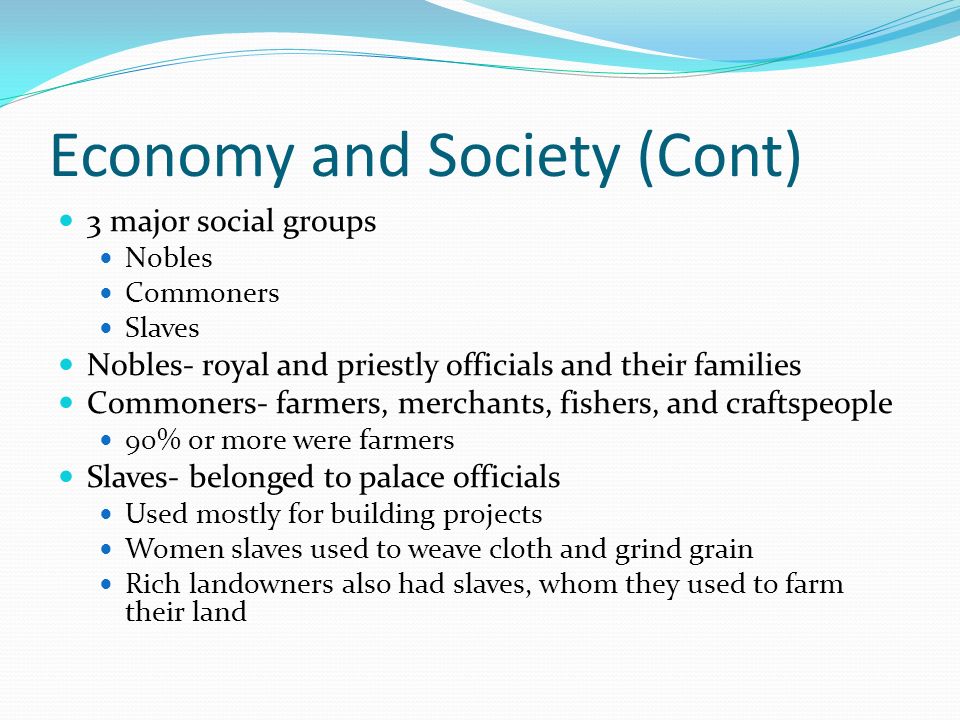 Economy and Society (Cont)

- 3 major social groups
  - Nobles
  - Commoners
  - Slaves
- Nobles- royal and priestly officials and their families
- Commoners- farmers, merchants, fishers, and craftspeople
  - 90% or more were farmers
- Slaves- belonged to palace officials
  - Used mostly for building projects
  - Women slaves used to weave cloth and grind grain
  - Rich landowners also had slaves, whom they used to farm their land